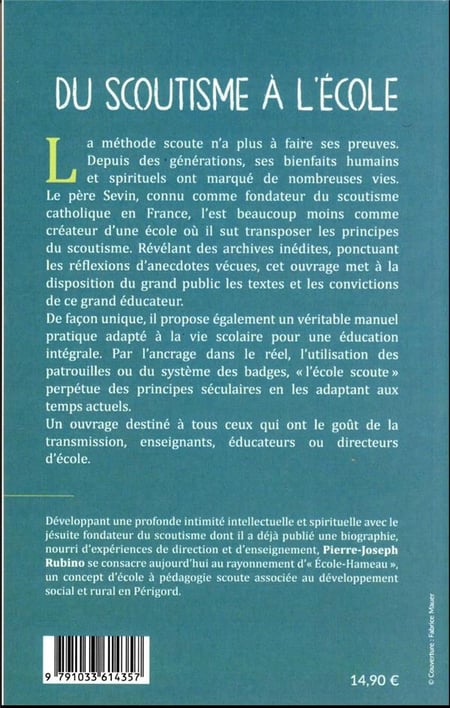 DU SCOUTISME À L'ÉCOLE

La méthode scoute n'a plus à faire ses preuves. Depuis des générations, ses bienfaits humains et spirituels ont marqué de nombreuses vies. Le père Sevin, connu comme fondateur du scoutisme catholique en France, l'est beaucoup moins comme créateur d'une école où il sut transposer les principes du scoutisme. Révélant des archives inédites, ponctuant les réflexions d'anecdotes vécues, cet ouvrage met à la disposition du grand public les textes et les convictions de ce grand éducateur.

De façon unique, il propose également un véritable manuel pratique adapté à la vie scolaire pour une éducation intégrale. Par l'ancrage dans le réel, l'utilisation des patrouilles ou du système des badges, « l'école scoute » perpétue des principes séculaires en les adaptant aux temps actuels.

Un ouvrage destiné à tous ceux qui ont le goût de la transmission, enseignants, éducateurs ou directeurs d'école.

Développant une profonde intimité intellectuelle et spirituelle avec le jésuite fondateur du scoutisme dont il a déjà publié une biographie, nourri d'expériences de direction et d'enseignement, Pierre-Joseph Rubino se consacre aujourd'hui au rayonnement d'« École-Hameau », un concept d'école à pédagogie scoute associée au développement social et rural en Périgord.

© Couverture : Fabrice Mauer

9 791033 614357

14,90 €